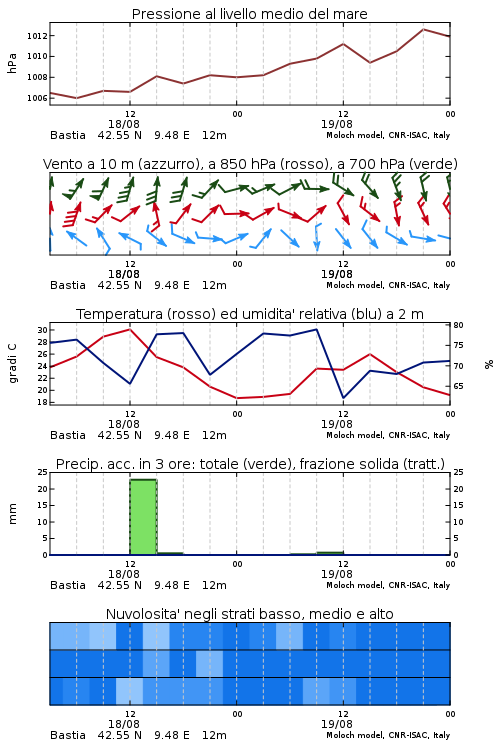 Pressione al livello medio del mare

hPa

1012
1010
1008
1006

12
18/08
00
12
19/08
00

Bastia 42.55 N 9.48 E 12m

Moloch model, CNR-ISAC, Italy

Vento a 10 m (azzurro), a 850 hPa (rosso), a 700 hPa (verde)

12
18/08
00
12
19/08
00

Bastia 42.55 N 9.48 E 12m

Moloch model, CNR-ISAC, Italy

Temperatura (rosso) ed umidita' relativa (blu) a 2 m

gradi C

30
28
26
24
22
20
18

80
75
70
65

%

12
18/08
00
12
19/08
00

Bastia 42.55 N 9.48 E 12m

Moloch model, CNR-ISAC, Italy

Precip. acc. in 3 ore: totale (verde), frazione solida (tratt.)

mm

25
20
15
10
5
0

25
20
15
10
5
0

12
18/08
00
12
19/08
00

Bastia 42.55 N 9.48 E 12m

Moloch model, CNR-ISAC, Italy

Nuvolosita' negli strati basso, medio e alto

12
18/08
00
12
19/08
00

Bastia 42.55 N 9.48 E 12m

Moloch model, CNR-ISAC, Italy